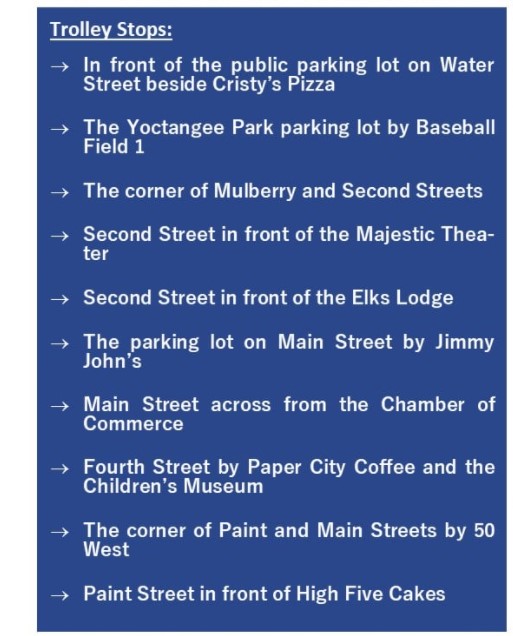 Trolley Stops:

→ In front of the public parking lot on Water Street beside Cristy's Pizza

→ The Yoctangee Park parking lot by Baseball Field 1

→ The corner of Mulberry and Second Streets

→ Second Street in front of the Majestic Theater

→ Second Street in front of the Elks Lodge

→ The parking lot on Main Street by Jimmy John's

→ Main Street across from the Chamber of Commerce

→ Fourth Street by Paper City Coffee and the Children's Museum

→ The corner of Paint and Main Streets by 50 West

→ Paint Street in front of High Five Cakes